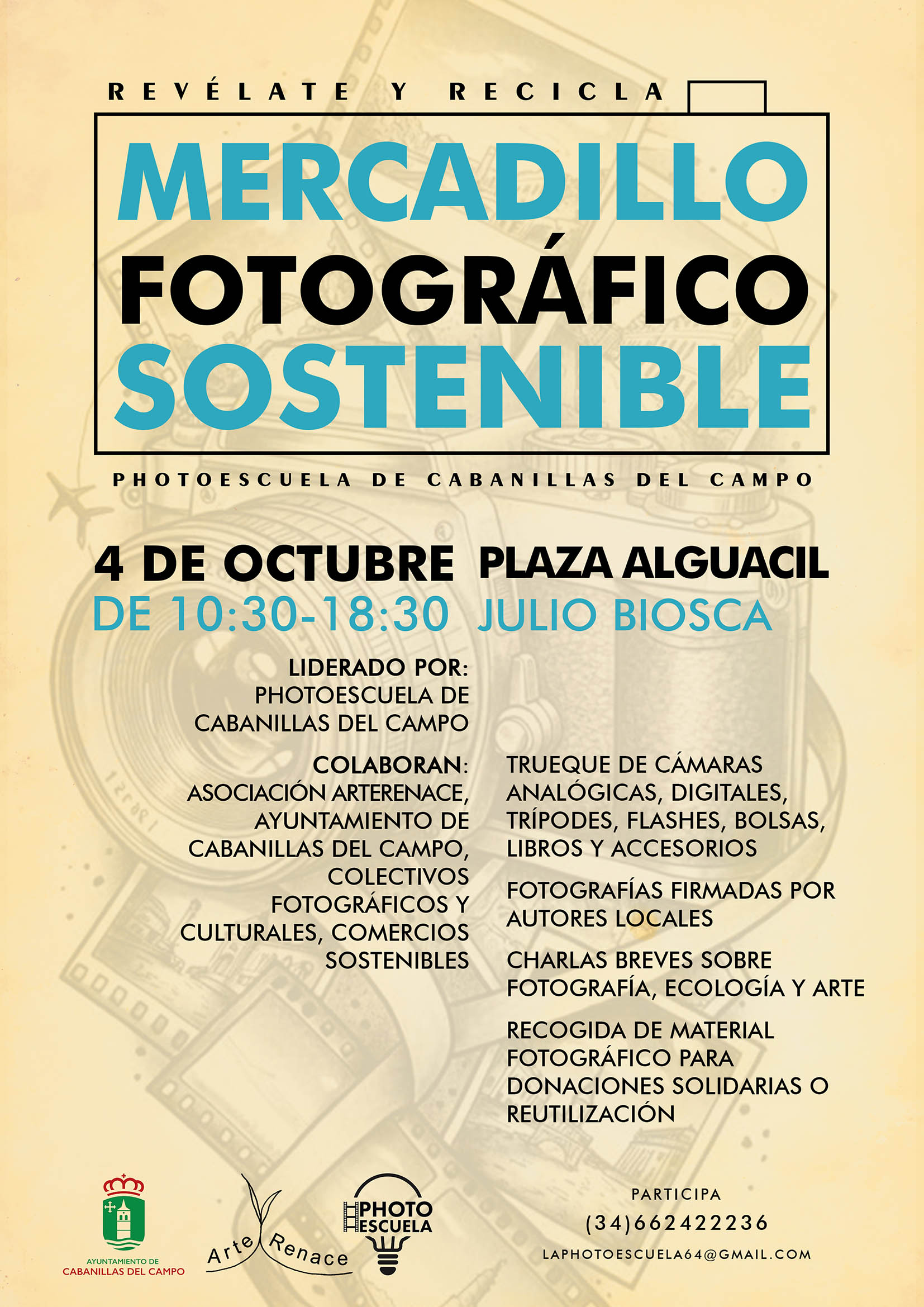 REVÉLATE Y RECICLA

MERCADILLO FOTOGRÁFICO SOSTENIBLE

PHOTOESCUELA DE CABANILLAS DEL CAMPO

4 DE OCTUBRE
DE 10:30-18:30

PLAZA ALGUACIL
JULIO BIOSCA

LIDERADO POR:
PHOTOESCUELA DE CABANILLAS DEL CAMPO

COLABORAN:
ASOCIACIÓN ARTERENACE, AYUNTAMIENTO DE CABANILLAS DEL CAMPO, COLECTIVOS FOTOGRÁFICOS Y CULTURALES, COMERCIOS SOSTENIBLES

TRUEQUE DE CÁMARAS ANALÓGICAS, DIGITALES, TRÍPODES, FLASHES, BOLSAS, LIBROS Y ACCESORIOS

FOTOGRAFÍAS FIRMADAS POR AUTORES LOCALES

CHARLAS BREVES SOBRE FOTOGRAFÍA, ECOLOGÍA Y ARTE

RECOGIDA DE MATERIAL FOTOGRÁFICO PARA DONACIONES SOLIDARIAS O REUTILIZACIÓN

AYUNTAMIENTO DE
CABANILLAS DEL CAMPO

Arte Renace

PHOTO ESCUELA

PARTICIPA
(34)662422236
LAPHOTOESCUELA64@GMAIL.COM